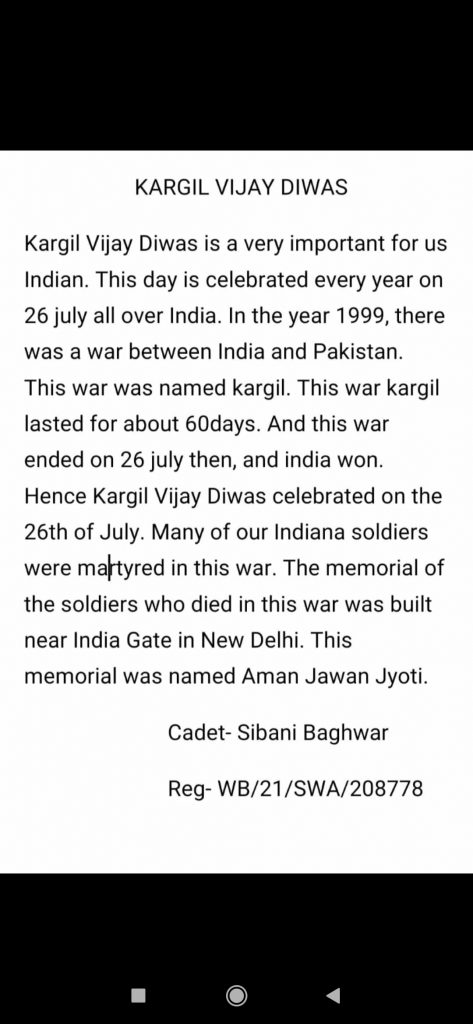 KARGIL VIJAY DIWAS

Kargil Vijay Diwas is a very important for us Indian. This day is celebrated every year on 26 july all over India. In the year 1999, there was a war between India and Pakistan. This war was named kargil. This war kargil lasted for about 60days. And this war ended on 26 july then, and india won. Hence Kargil Vijay Diwas celebrated on the 26th of July. Many of our Indiana soldiers were martyred in this war. The memorial of the soldiers who died in this war was built near India Gate in New Delhi. This memorial was named Aman Jawan Jyoti.

Cadet- Sibani Baghwar

Reg- WB/21/SWA/208778